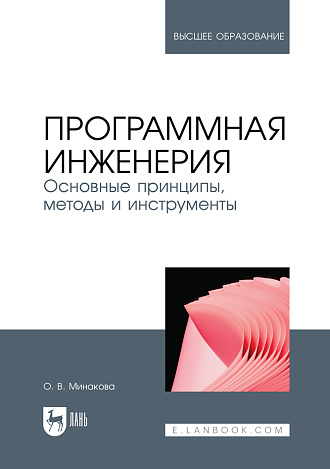 ВЫСШЕЕ ОБРАЗОВАНИЕ

ПРОГРАММНАЯ ИНЖЕНЕРИЯ
Основные принципы, методы и инструменты

О. В. Минакова

ЛАНЬ

E.LANBOOK.COM